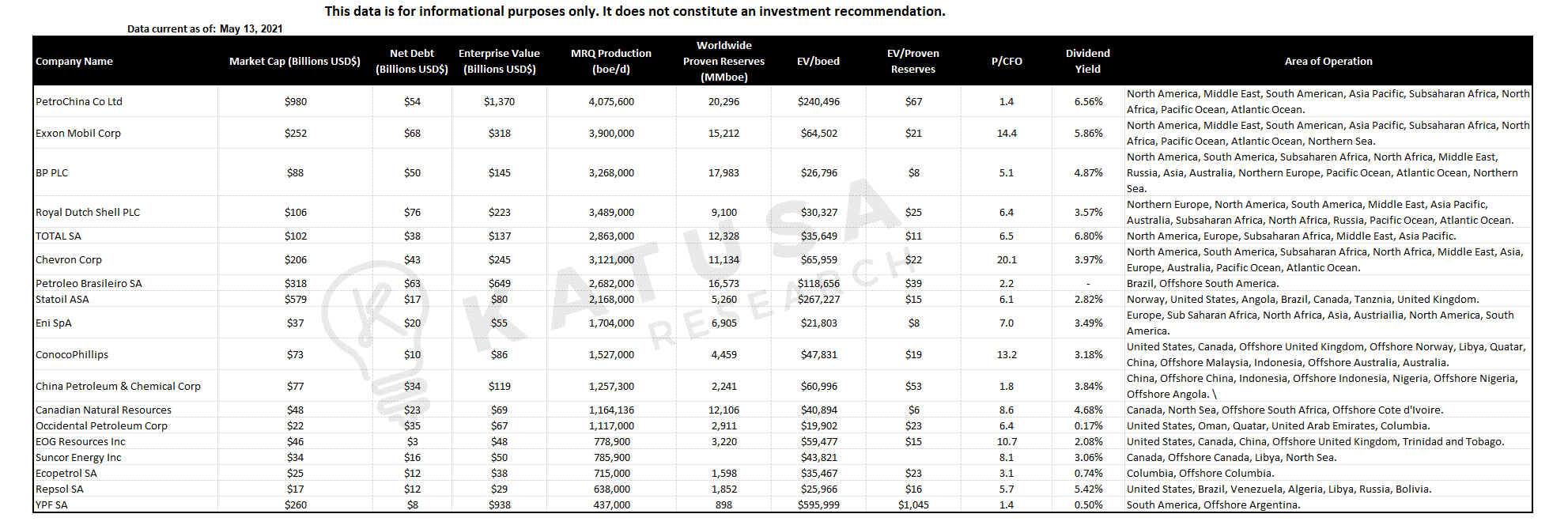 This data is for informational purposes only. It does not constitute an investment recommendation.

Data current as of: May 13, 2021

| Company Name | Market Cap (Billions USD$) | Net Debt (Billions USD$) | Enterprise Value (Billions USD$) | MRQ Production (boe/d) | Worldwide Proven Reserves (MMboe) | EV/boed | EV/Proven Reserves | P/CFO | Dividend Yield | Area of Operation |
|---|---|---|---|---|---|---|---|---|---|---|
| PetroChina Co Ltd | $980 | $54 | $1,370 | 4,075,600 | 20,296 | $240,496 | $67 | 1.4 | 6.56% | North America, Middle East, South American, Asia Pacific, Subsaharan Africa, North Africa, Pacific Ocean, Atlantic Ocean. |
| Exxon Mobil Corp | $252 | $68 | $318 | 3,900,000 | 15,212 | $64,502 | $21 | 14.4 | 5.86% | North America, Middle East, South American, Asia Pacific, Subsaharan Africa, North Africa, Pacific Ocean, Atlantic Ocean, Northern Sea. |
| BP PLC | $88 | $50 | $145 | 3,268,000 | 17,983 | $26,796 | $8 | 5.1 | 4.87% | North America, South America, Subsaharen Africa, North Africa, Middle East, Russia, Asia, Australia, Northern Europe, Pacific Ocean, Atlantic Ocean, Northern Sea. |
| Royal Dutch Shell PLC | $106 | $76 | $223 | 3,489,000 | 9,100 | $30,327 | $25 | 6.4 | 3.57% | Northern Europe, North America, South America, Middle East, Asia Pacific, Australia, Subsaharan Africa, North Africa, Russia, Pacific Ocean, Atlantic Ocean. |
| TOTAL SA | $102 | $38 | $137 | 2,863,000 | 12,328 | $35,649 | $11 | 6.5 | 6.80% | North America, Europe, Subsaharan Africa, Middle East, Asia Pacific. |
| Chevron Corp | $206 | $43 | $245 | 3,121,000 | 11,134 | $65,959 | $22 | 20.1 | 3.97% | North America, South America, Subsaharan Africa, North Africa, Middle East, Asia, Europe, Australia, Pacific Ocean, Atlantic Ocean. |
| Petroleo Brasileiro SA | $318 | $63 | $649 | 2,682,000 | 16,573 | $118,656 | $39 | 2.2 | - | Brazil, Offshore South America. |
| Statoil ASA | $579 | $17 | $80 | 2,168,000 | 5,260 | $267,227 | $15 | 6.1 | 2.82% | Norway, United States, Angola, Brazil, Canada, Tanznia, United Kingdom. |
| Eni SpA | $37 | $20 | $55 | 1,704,000 | 6,905 | $21,803 | $8 | 7.0 | 3.49% | Europe, Sub Saharan Africa, North Africa, Asia, Austriailia, North America, South America. |
| ConocoPhillips | $73 | $10 | $86 | 1,527,000 | 4,459 | $47,831 | $19 | 13.2 | 3.18% | United States, Canada, Offshore United Kingdom, Offshore Norway, Libya, Quatar, China, Offshore Malaysia, Indonesia, Offshore Australia, Australia. |
| China Petroleum & Chemical Corp | $77 | $34 | $119 | 1,257,300 | 2,241 | $60,996 | $53 | 1.8 | 3.84% | China, Offshore China, Indonesia, Offshore Indonesia, Nigeria, Offshore Nigeria, Offshore Angola. \ |
| Canadian Natural Resources | $48 | $23 | $69 | 1,164,136 | 12,106 | $40,894 | $6 | 8.6 | 4.68% | Canada, North Sea, Offshore South Africa, Offshore Cote d'Ivoire. |
| Occidental Petroleum Corp | $22 | $35 | $67 | 1,117,000 | 2,911 | $19,902 | $23 | 6.4 | 0.17% | United States, Oman, Quatar, United Arab Emirates, Columbia. |
| EOG Resources Inc | $46 | $3 | $48 | 778,900 | 3,220 | $59,477 | $15 | 10.7 | 2.08% | United States, Canada, China, Offshore United Kingdom, Trinidad and Tobago. |
| Suncor Energy Inc | $34 | $16 | $50 | 785,900 | | $43,821 | | 8.1 | 3.06% | Canada, Offshore Canada, Libya, North Sea. |
| Ecopetrol SA | $25 | $12 | $38 | 715,000 | 1,598 | $35,467 | $23 | 3.1 | 0.74% | Columbia, Offshore Columbia. |
| Repsol SA | $17 | $12 | $29 | 638,000 | 1,852 | $25,966 | $16 | 5.7 | 5.42% | United States, Brazil, Venezuela, Algeria, Libya, Russia, Bolivia. |
| YPF SA | $260 | $8 | $938 | 437,000 | 898 | $595,999 | $1,045 | 1.4 | 0.50% | South America, Offshore Argentina. |

KATUSA RESEARCH